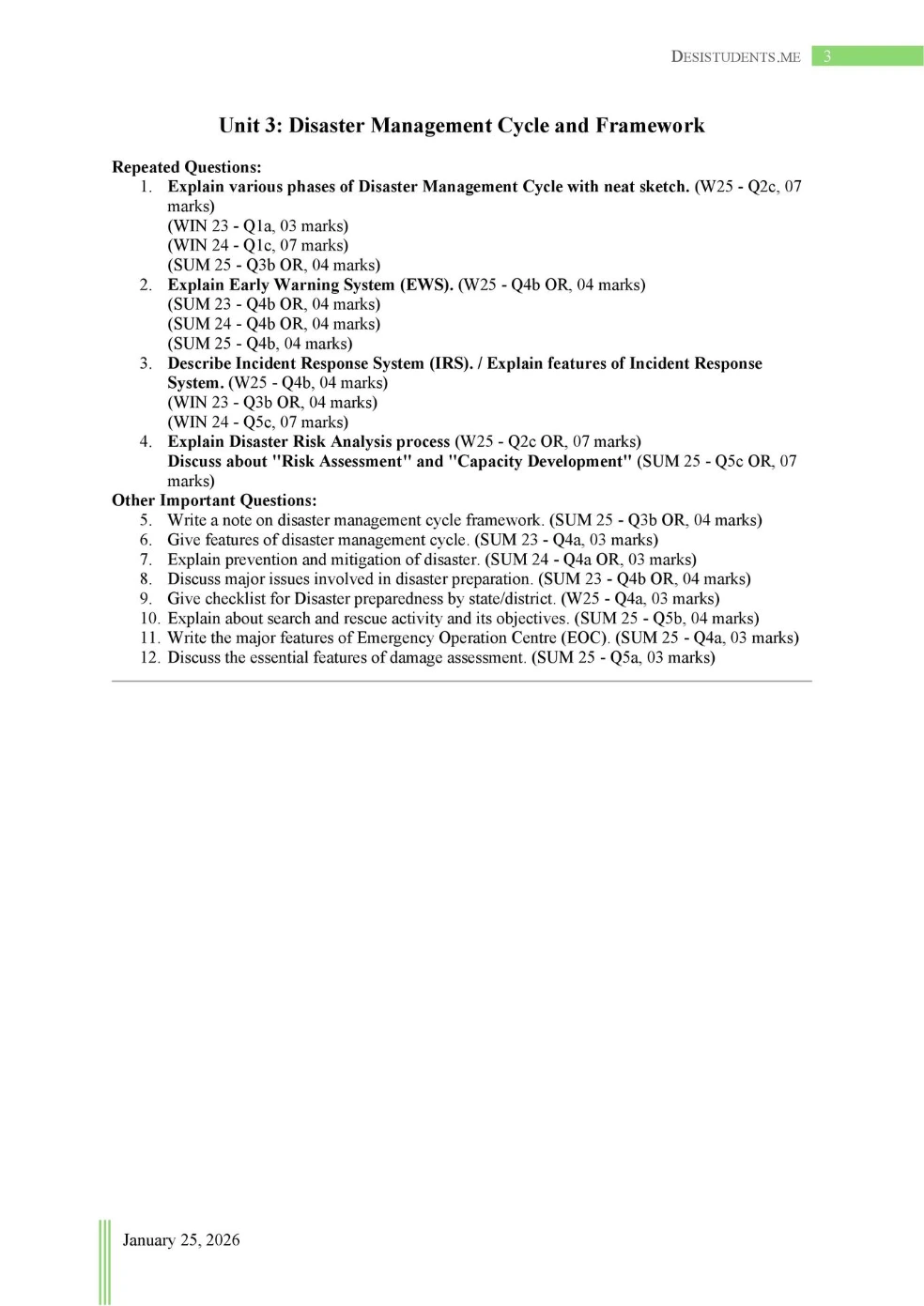 DESISTUDENTS.ME 3

Unit 3: Disaster Management Cycle and Framework

Repeated Questions:
1. Explain various phases of Disaster Management Cycle with neat sketch. (W25 - Q2c, 07 marks)
(WIN 23 - Q1a, 03 marks)
(WIN 24 - Q1c, 07 marks)
(SUM 25 - Q3b OR, 04 marks)
2. Explain Early Warning System (EWS). (W25 - Q4b OR, 04 marks)
(SUM 23 - Q4b OR, 04 marks)
(SUM 24 - Q4b OR, 04 marks)
(SUM 25 - Q4b, 04 marks)
3. Describe Incident Response System (IRS). / Explain features of Incident Response System. (W25 - Q4b, 04 marks)
(WIN 23 - Q3b OR, 04 marks)
(WIN 24 - Q5c, 07 marks)
4. Explain Disaster Risk Analysis process (W25 - Q2c OR, 07 marks)
Discuss about "Risk Assessment" and "Capacity Development" (SUM 25 - Q5c OR, 07 marks)
Other Important Questions:
5. Write a note on disaster management cycle framework. (SUM 25 - Q3b OR, 04 marks)
6. Give features of disaster management cycle. (SUM 23 - Q4a, 03 marks)
7. Explain prevention and mitigation of disaster. (SUM 24 - Q4a OR, 03 marks)
8. Discuss major issues involved in disaster preparation. (SUM 23 - Q4b OR, 04 marks)
9. Give checklist for Disaster preparedness by state/district. (W25 - Q4a, 03 marks)
10. Explain about search and rescue activity and its objectives. (SUM 25 - Q5b, 04 marks)
11. Write the major features of Emergency Operation Centre (EOC). (SUM 25 - Q4a, 03 marks)
12. Discuss the essential features of damage assessment. (SUM 25 - Q5a, 03 marks)

January 25, 2026